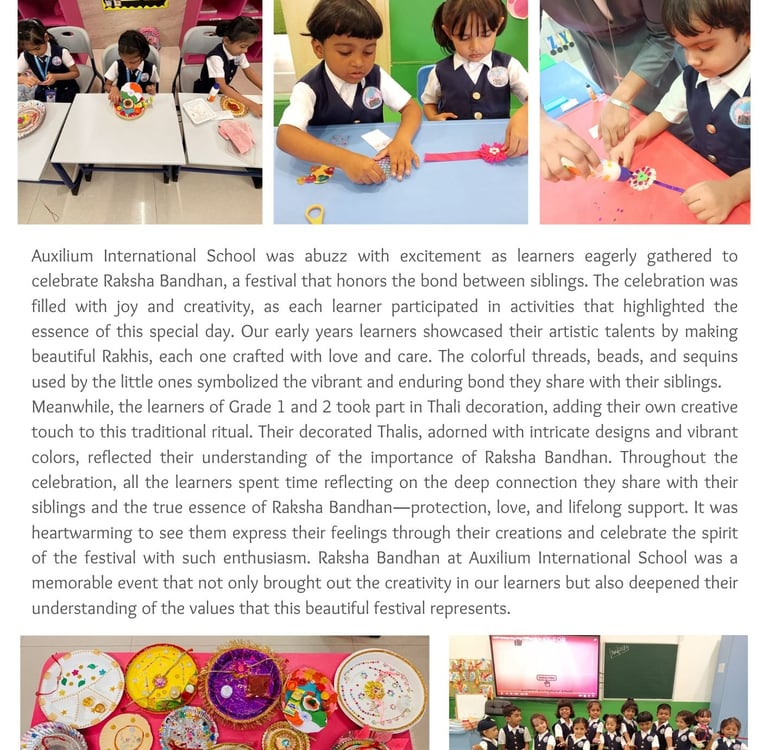 Auxilium International School was abuzz with excitement as learners eagerly gathered to celebrate Raksha Bandhan, a festival that honors the bond between siblings. The celebration was filled with joy and creativity, as each learner participated in activities that highlighted the essence of this special day. Our early years learners showcased their artistic talents by making beautiful Rakhis, each one crafted with love and care. The colorful threads, beads, and sequins used by the little ones symbolized the vibrant and enduring bond they share with their siblings. Meanwhile, the learners of Grade 1 and 2 took part in Thali decoration, adding their own creative touch to this traditional ritual. Their decorated Thalis, adorned with intricate designs and vibrant colors, reflected their understanding of the importance of Raksha Bandhan. Throughout the celebration, all the learners spent time reflecting on the deep connection they share with their siblings and the true essence of Raksha Bandhan—protection, love, and lifelong support. It was heartwarming to see them express their feelings through their creations and celebrate the spirit of the festival with such enthusiasm. Raksha Bandhan at Auxilium International School was a memorable event that not only brought out the creativity in our learners but also deepened their understanding of the values that this beautiful festival represents.